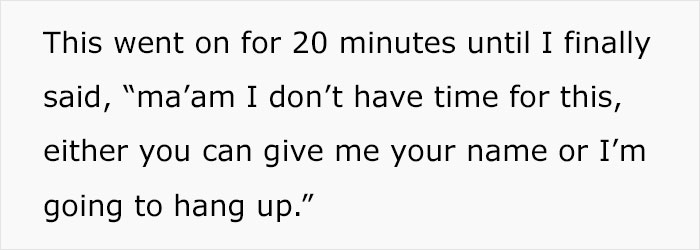 This went on for 20 minutes until I finally said, “ma’am I don’t have time for this, either you can give me your name or I’m going to hang up.”